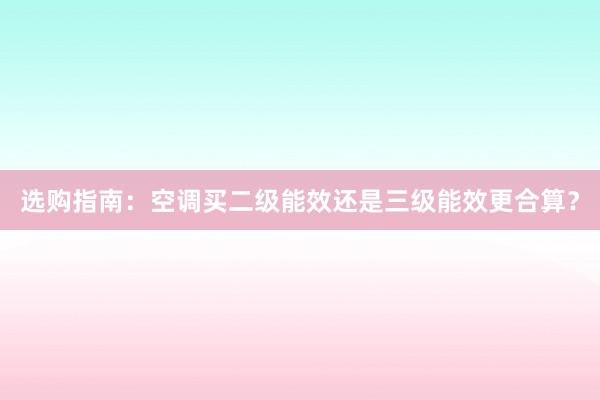 选购指南：空调买二级能效还是三级能效更合算？